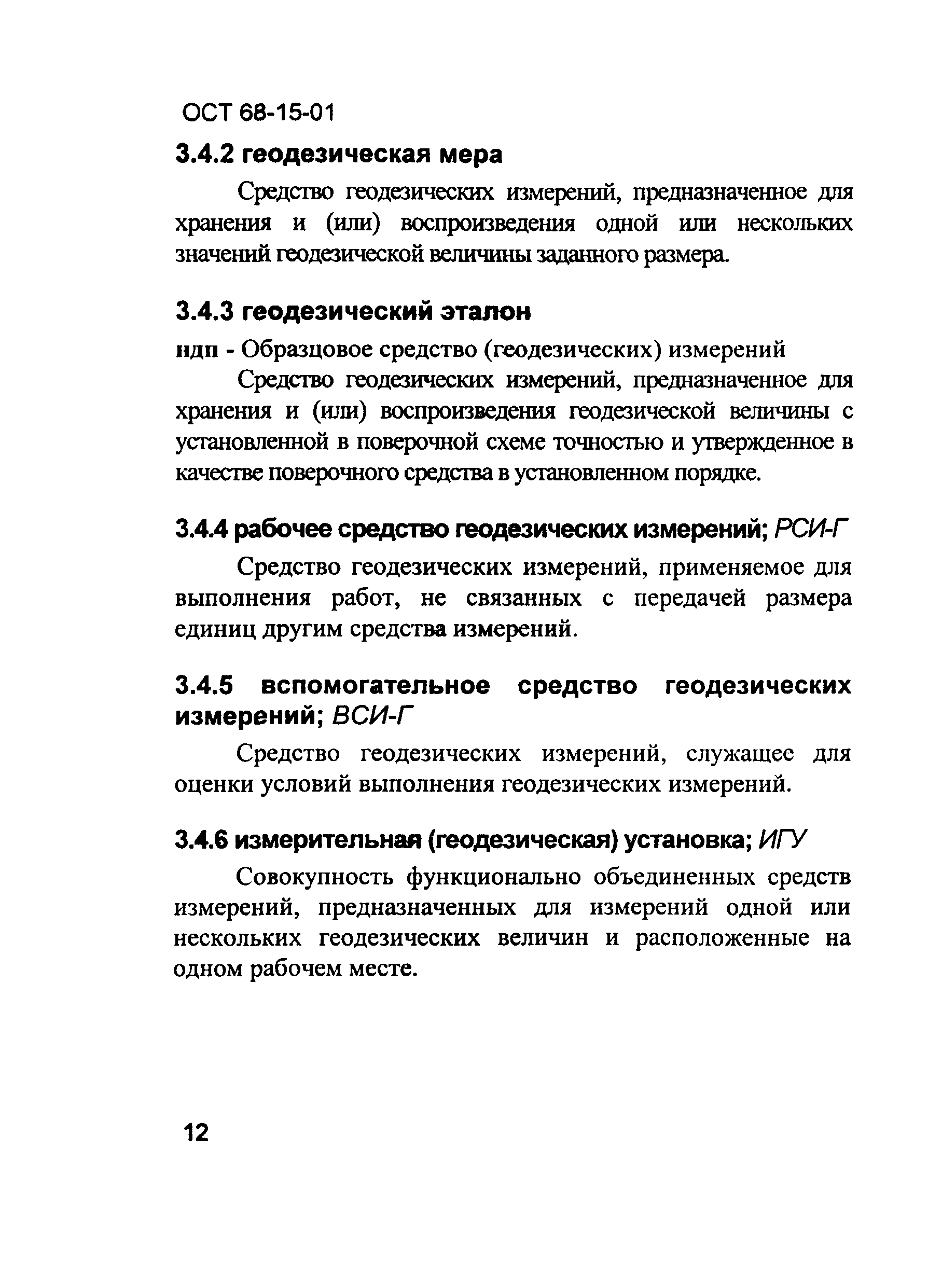 ОСТ 68-15-01

3.4.2 геодезическая мера

Средство геодезических измерений, предназначенное для хранения и (или) воспроизведения одной или нескольких значений геодезической величины заданного размера.

3.4.3 геодезический эталон

ндп - Образцовое средство (геодезических) измерений

Средство геодезических измерений, предназначенное для хранения и (или) воспроизведения геодезической величины с установленной в поверочной схеме точностью и утвержденное в качестве поверочного средства в установленном порядке.

3.4.4 рабочее средство геодезических измерений; РСИ-Г

Средство геодезических измерений, применяемое для выполнения работ, не связанных с передачей размера единиц другим средства измерений.

3.4.5 вспомогательное средство геодезических измерений; ВСИ-Г

Средство геодезических измерений, служащее для оценки условий выполнения геодезических измерений.

3.4.6 измерительная (геодезическая) установка; ИГУ

Совокупность функционально объединенных средств измерений, предназначенных для измерений одной или нескольких геодезических величин и расположенные на одном рабочем месте.

12